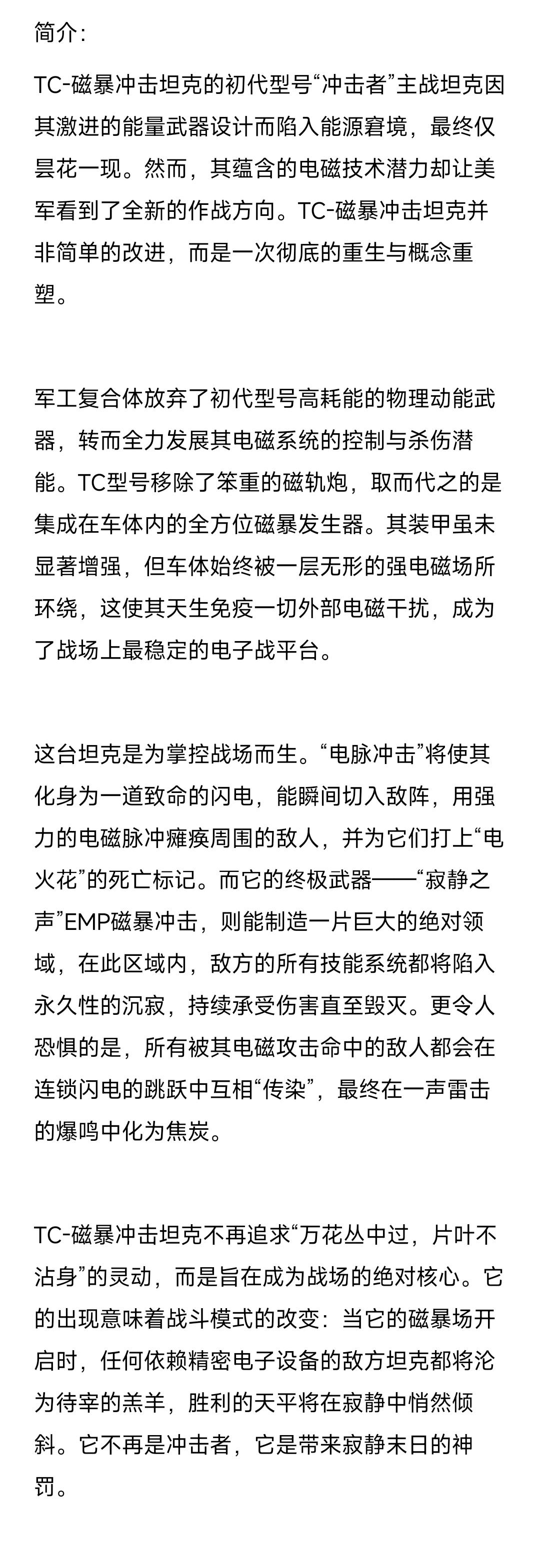 简介：

TC-磁暴冲击坦克的初代型号“冲击者”主战坦克因其激进的能量武器设计而陷入能源窘境，最终仅昙花一现。然而，其蕴含的电磁技术潜力却让美军看到了全新的作战方向。TC-磁暴冲击坦克并非简单的改进，而是一次彻底的重生与概念重塑。

军工复合体放弃了初代型号高耗能的物理动能武器，转而全力发展其电磁系统的控制与杀伤潜能。TC型号移除了笨重的磁轨炮，取而代之的是集成在车体内的全方位磁暴发生器。其装甲虽未显著增强，但车体始终被一层无形的强电磁场所环绕，这使其天生免疫一切外部电磁干扰，成为了战场上最稳定的电子战平台。

这台坦克是为掌控战场而生。“电脉冲击”将使其化身为一道致命的闪电，能瞬间切入敌阵，用强力的电磁脉冲瘫痪周围的敌人，并为它们打上“电火花”的死亡标记。而它的终极武器——“寂静之声”EMP磁暴冲击，则能制造一片巨大的绝对领域，在此区域内，敌方的所有技能系统都将陷入永久性的沉寂，持续承受伤害直至毁灭。更令人恐惧的是，所有被其电磁攻击命中的敌人都会在连锁闪电的跳跃中互相“传染”，最终在一声雷击的爆鸣中化为焦炭。

TC-磁暴冲击坦克不再追求“万花丛中过，片叶不沾身”的灵动，而是旨在成为战场的绝对核心。它的出现意味着战斗模式的改变：当它的磁暴场开启时，任何依赖精密电子设备的敌方坦克都将沦为待宰的羔羊，胜利的天平将在寂静中悄然倾斜。它不再是冲击者，它是带来寂静末日的神罚。